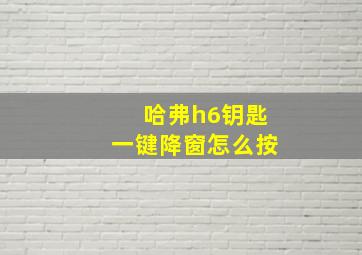 哈弗h6钥匙
一键降窗怎么按